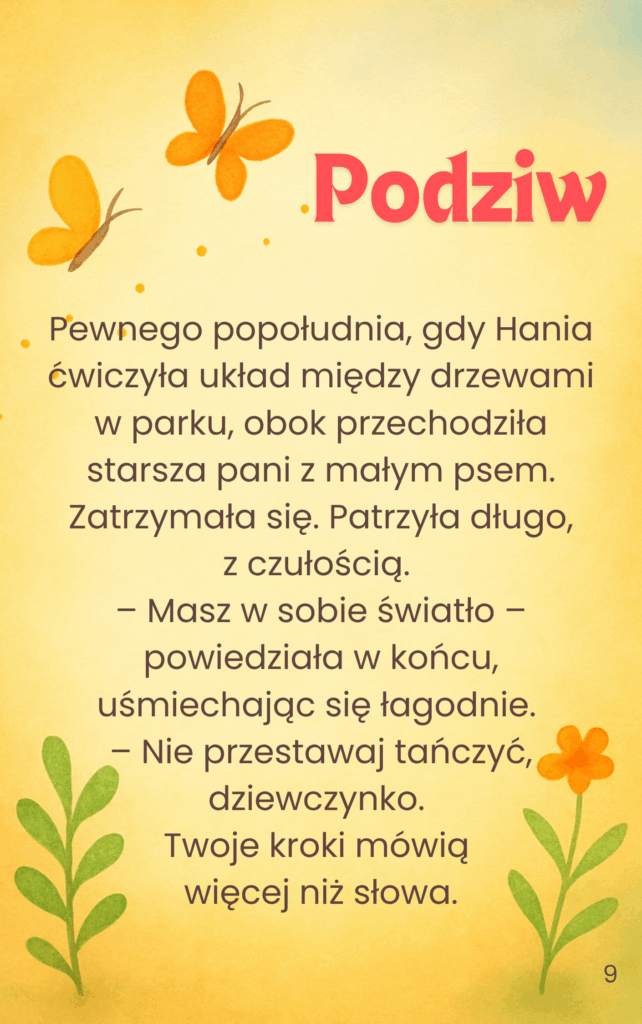 Podziw

Pewnego popołudnia, gdy Hania ćwiczyła układ między drzewami w parku, obok przechodziła starsza pani z małym psem. Zatrzymała się. Patrzyła długo, z czułością.

– Masz w sobie światło – powiedziała w końcu, uśmiechając się łagodnie.

– Nie przestawaj tańczyć, dziewczynko. Twoje kroki mówią więcej niż słowa.

9